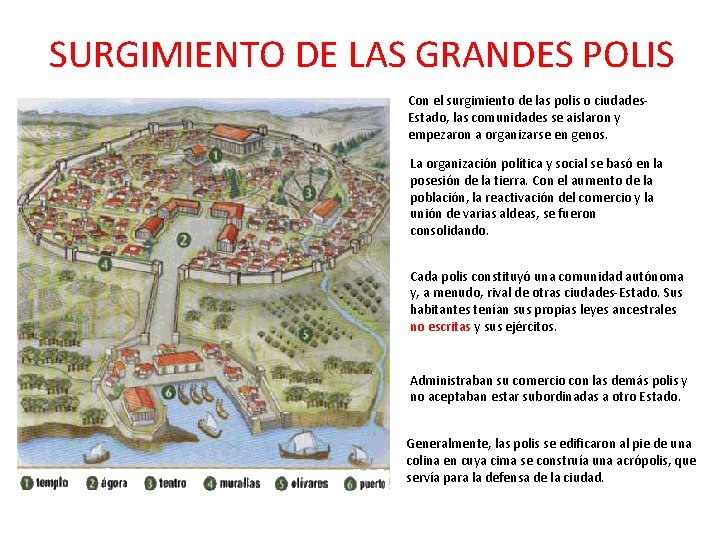 SURGIMIENTO DE LAS GRANDES POLIS

1 2 3 4 5 6

1 templo 2 ágora 3 teatro 4 murallas 5 olivares 6 puerto

Con el surgimiento de las polis o ciudades-Estado, las comunidades se aislaron y empezaron a organizarse en genos.

La organización política y social se basó en la posesión de la tierra. Con el aumento de la población, la reactivación del comercio y la unión de varias aldeas, se fueron consolidando.

Cada polis constituyó una comunidad autónoma y, a menudo, rival de otras ciudades-Estado. Sus habitantes tenían sus propias leyes ancestrales no escritas y sus ejércitos.

Administraban su comercio con las demás polis y no aceptaban estar subordinadas a otro Estado.

Generalmente, las polis se edificaron al pie de una colina en cuya cima se construía una acrópolis, que servía para la defensa de la ciudad.